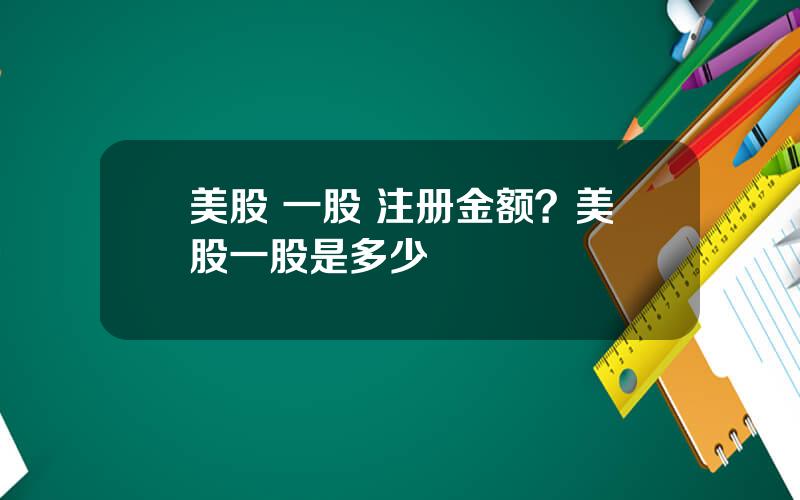 美股 一股 注册金额？美股一股是多少